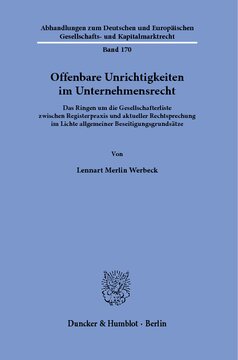 Abhandlungen zum Deutschen und Europäischen Gesellschafts- und Kapitalmarktrecht

Band 170

Offenbare Unrichtigkeiten im Unternehmensrecht

Das Ringen um die Gesellschafterliste zwischen Registerpraxis und aktueller Rechtsprechung im Lichte allgemeiner Beseitigungsgrundsätze

Von

Lennart Merlin Werbeck

Duncker & Humblot · Berlin